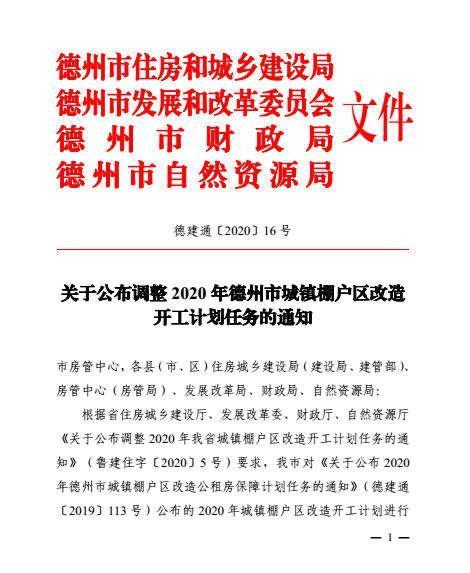 德州市住房和城乡建设局
德州市发展和改革委员会
德州市财政局
德州市自然资源局
文件

德建通〔2020〕16号

关于公布调整2020年德州市城镇棚户区改造开工计划任务的通知

市房管中心，各县（市、区）住房城乡建设局（建设局、建管部）、房管中心（房管局）、发展改革局、财政局、自然资源局：

根据省住房城乡建设厅、发展改革委、财政厅、自然资源厅《关于公布调整2020年我省城镇棚户区改造开工计划任务的通知》（鲁建住字〔2020〕5号）要求，我市对《关于公布2020年德州市城镇棚户区改造公租房保障计划任务的通知》（德建通〔2019〕113号）公布的2020年城镇棚户区改造开工计划进行

— 1 —